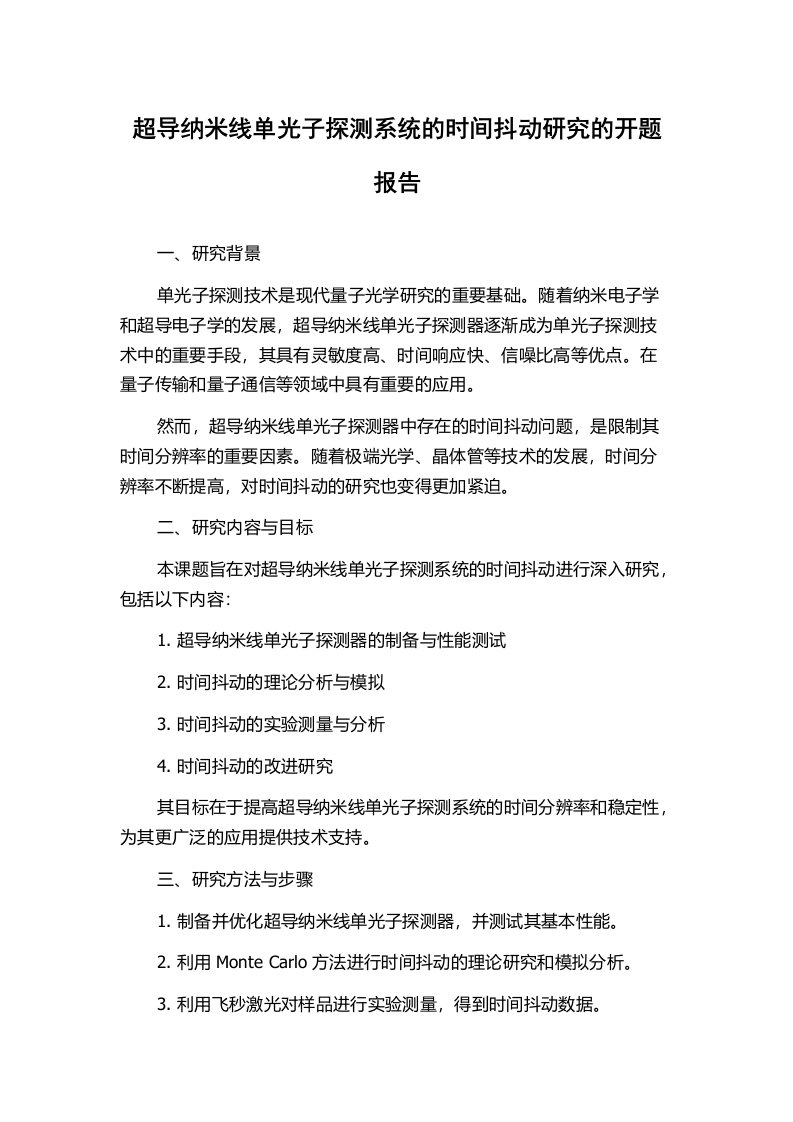 超导纳米线单光子探测系统的时间抖动研究的开题报告

一、研究背景

单光子探测技术是现代量子光学研究的重要基础。随着纳米电子学和超导电子学的发展，超导纳米线单光子探测器逐渐成为单光子探测技术中的重要手段，其具有灵敏度高、时间响应快、信噪比高等优点。在量子传输和量子通信等领域中具有重要的应用。

然而，超导纳米线单光子探测器中存在的时间抖动问题，是限制其时间分辨率的重要因素。随着极端光学、晶体管等技术的发展，时间分辨率不断提高，对时间抖动的研究也变得更加紧迫。

二、研究内容与目标

本课题旨在对超导纳米线单光子探测系统的时间抖动进行深入研究，包括以下内容：

1. 超导纳米线单光子探测器的制备与性能测试

2. 时间抖动的理论分析与模拟

3. 时间抖动的实验测量与分析

4. 时间抖动的改进研究

其目标在于提高超导纳米线单光子探测系统的时间分辨率和稳定性，为其更广泛的应用提供技术支持。

三、研究方法与步骤

1. 制备并优化超导纳米线单光子探测器，并测试其基本性能。

2. 利用 Monte Carlo 方法进行时间抖动的理论研究和模拟分析。

3. 利用飞秒激光对样品进行实验测量，得到时间抖动数据。